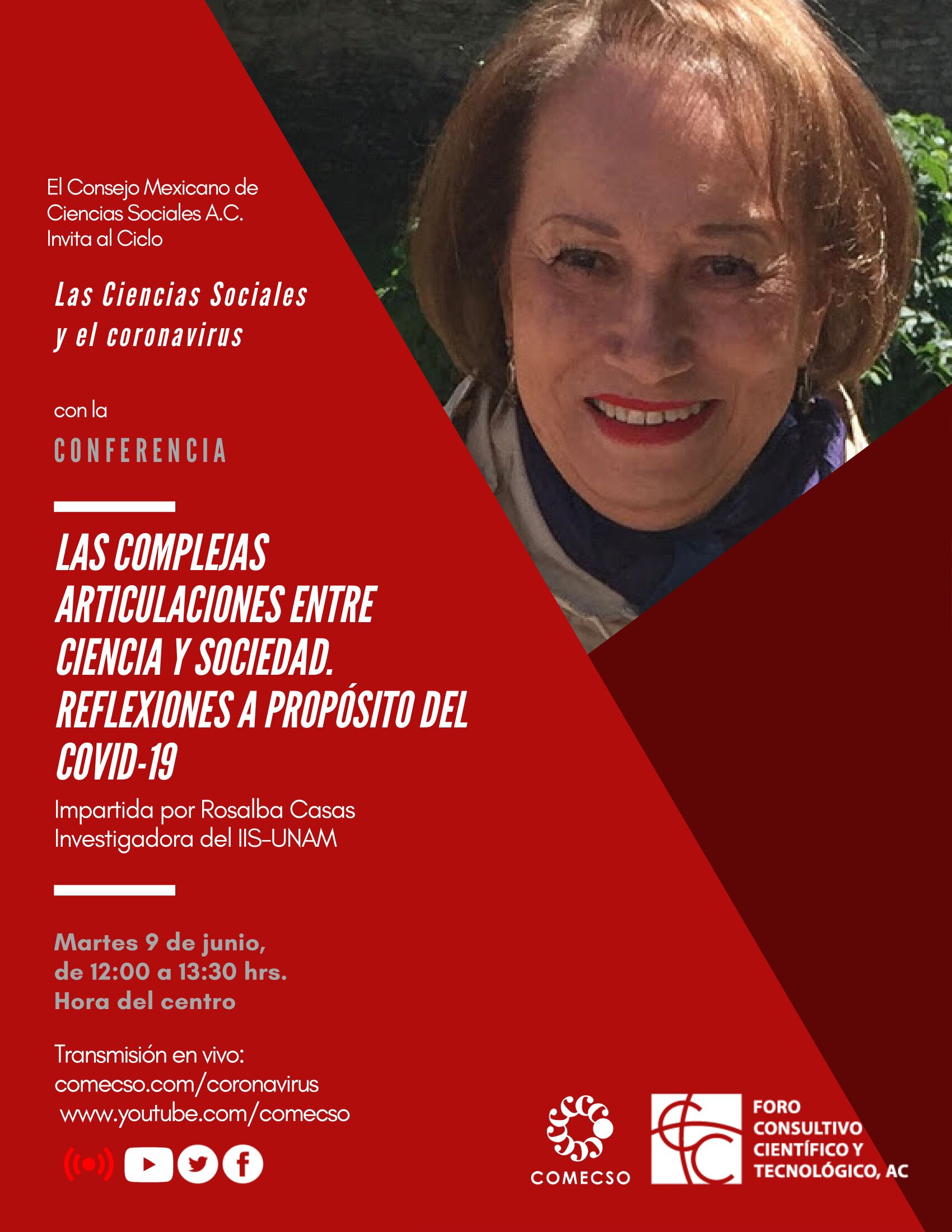 El Consejo Mexicano de Ciencias Sociales A.C. Invita al Ciclo

Las Ciencias Sociales y el coronavirus

con la

CONFERENCIA

LAS COMPLEJAS ARTICULACIONES ENTRE CIENCIA Y SOCIEDAD. REFLEXIONES A PROPÓSITO DEL COVID-19

Impartida por Rosalba Casas
Investigadora del IIS-UNAM

Martes 9 de junio,
de 12:00 a 13:30 hrs.
Hora del centro

Transmisión en vivo:
comecso.com/coronavirus
www.youtube.com/comecso

COMECSO

FORO CONSULTIVO CIENTÍFICO Y TECNOLÓGICO, AC